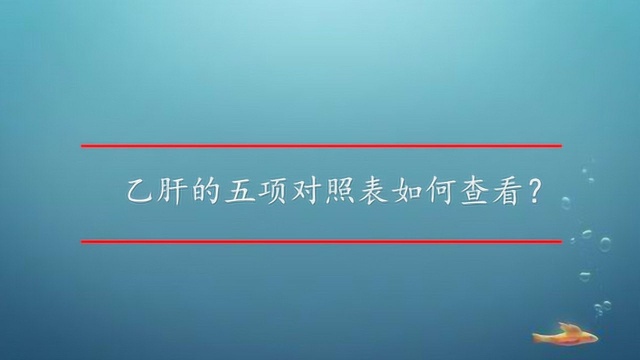 乙肝的五项对照表如何查看?